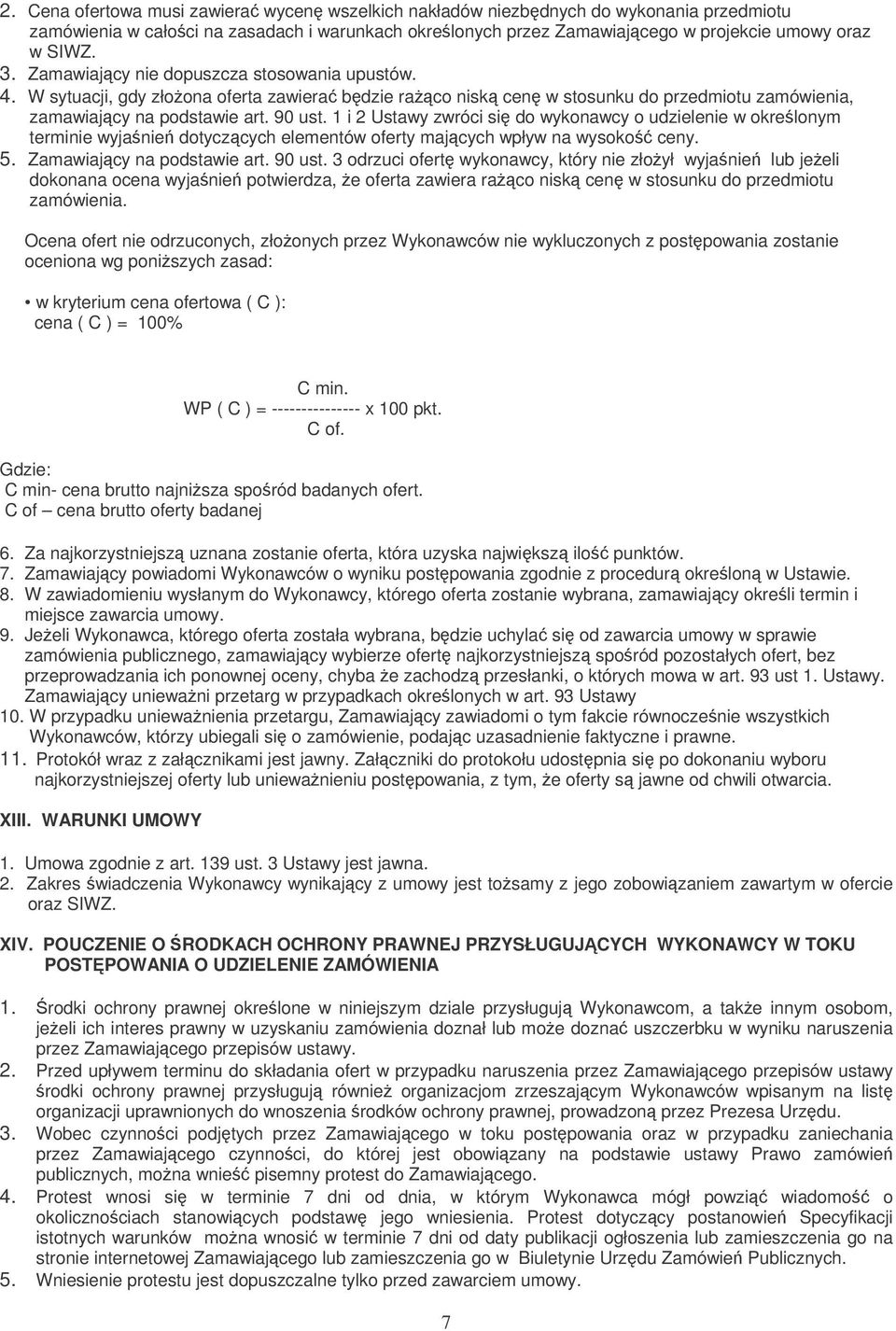 2. Cena ofertowa musi zawierać wycenę wszelkich nakładów niezbędnych do wykonania przedmiotu zamówienia w całości na zasadach i warunkach określonych przez Zamawiającego w projekcie umowy oraz w SIWZ.
3. Zamawiający nie dopuszcza stosowania upustów.
4. W sytuacji, gdy złożona oferta zawierać będzie rażąco niską cenę w stosunku do przedmiotu zamówienia, zamawiający na podstawie art. 90 ust. 1 i 2 Ustawy zwróci się do wykonawcy o udzielenie w określonym terminie wyjaśnień dotyczących elementów oferty mających wpływ na wysokość ceny.
5. Zamawiający na podstawie art. 90 ust. 3 odrzuci ofertę wykonawcy, który nie złożył wyjaśnień lub jeżeli dokonana ocena wyjaśnień potwierdza, że oferta zawiera rażąco niską cenę w stosunku do przedmiotu zamówienia.

Ocena ofert nie odrzuconych, złożonych przez Wykonawców nie wykluczonych z postępowania zostanie oceniona wg poniższych zasad:

• w kryterium cena ofertowa ( C ):
cena ( C ) = 100%

C min.
WP ( C ) = --------------- x 100 pkt.
C of.

Gdzie:
C min- cena brutto najniższa spośród badanych ofert.
C of – cena brutto oferty badanej

6. Za najkorzystniejszą uznana zostanie oferta, która uzyska największą ilość punktów.
7. Zamawiający powiadomi Wykonawców o wyniku postępowania zgodnie z procedurą określoną w Ustawie.
8. W zawiadomieniu wysłanym do Wykonawcy, którego oferta zostanie wybrana, zamawiający określi termin i miejsce zawarcia umowy.
9. Jeżeli Wykonawca, którego oferta została wybrana, będzie uchylać się od zawarcia umowy w sprawie zamówienia publicznego, zamawiający wybierze ofertę najkorzystniejszą spośród pozostałych ofert, bez przeprowadzania ich ponownej oceny, chyba że zachodzą przesłanki, o których mowa w art. 93 ust 1. Ustawy. Zamawiający unieważni przetarg w przypadkach określonych w art. 93 Ustawy
10. W przypadku unieważnienia przetargu, Zamawiający zawiadomi o tym fakcie równocześnie wszystkich Wykonawców, którzy ubiegali się o zamówienie, podając uzasadnienie faktyczne i prawne.
11. Protokół wraz z załącznikami jest jawny. Załączniki do protokołu udostępnia się po dokonaniu wyboru najkorzystniejszej oferty lub unieważnieniu postępowania, z tym, że oferty są jawne od chwili otwarcia.

XIII. WARUNKI UMOWY

1. Umowa zgodnie z art. 139 ust. 3 Ustawy jest jawna.
2. Zakres świadczenia Wykonawcy wynikający z umowy jest tożsamy z jego zobowiązaniem zawartym w ofercie oraz SIWZ.

XIV. POUCZENIE O ŚRODKACH OCHRONY PRAWNEJ PRZYSŁUGUJĄCYCH WYKONAWCY W TOKU POSTĘPOWANIA O UDZIELENIE ZAMÓWIENIA

1. Środki ochrony prawnej określone w niniejszym dziale przysługują Wykonawcom, a także innym osobom, jeżeli ich interes prawny w uzyskaniu zamówienia doznał lub może doznać uszczerbku w wyniku naruszenia przez Zamawiającego przepisów ustawy.
2. Przed upływem terminu do składania ofert w przypadku naruszenia przez Zamawiającego przepisów ustawy środki ochrony prawnej przysługują również organizacjom zrzeszającym Wykonawców wpisanym na listę organizacji uprawnionych do wnoszenia środków ochrony prawnej, prowadzoną przez Prezesa Urzędu.
3. Wobec czynności podjętych przez Zamawiającego w toku postępowania oraz w przypadku zaniechania przez Zamawiającego czynności, do której jest obowiązany na podstawie ustawy Prawo zamówień publicznych, można wnieść pisemny protest do Zamawiającego.
4. Protest wnosi się w terminie 7 dni od dnia, w którym Wykonawca mógł powziąć wiadomość o okolicznościach stanowiących podstawę jego wniesienia. Protest dotyczący postanowień Specyfikacji istotnych warunków można wnosić w terminie 7 dni od daty publikacji ogłoszenia lub zamieszczenia go na stronie internetowej Zamawiającego lub zamieszczenia go w Biuletynie Urzędu Zamówień Publicznych.
5. Wniesienie protestu jest dopuszczalne tylko przed zawarciem umowy.

7